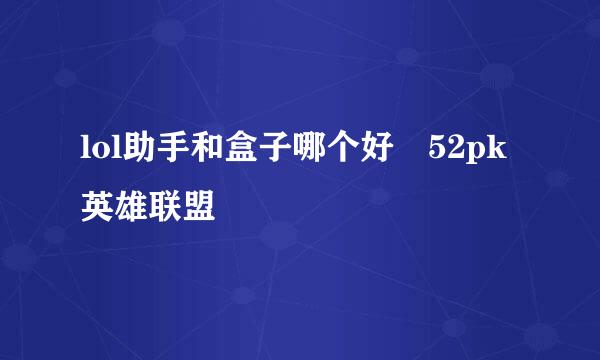 lol助手和盒子哪个好　52pk英雄联盟